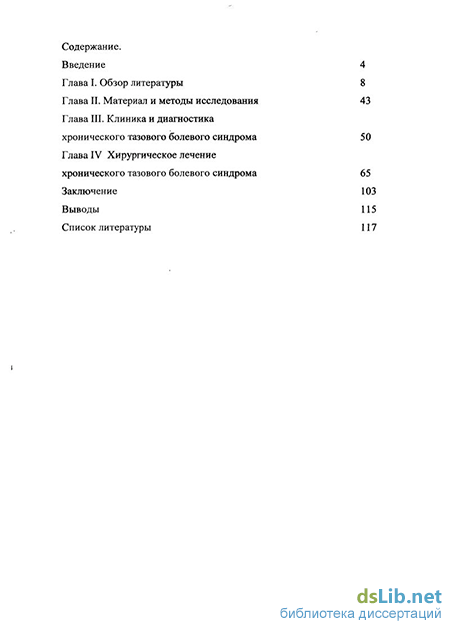 Содержание.

Введение 4

Глава I. Обзор литературы 8

Глава II. Материал и методы исследования 43

Глава III. Клиника и диагностика хронического тазового болевого синдрома 50

Глава IV Хирургическое лечение хронического тазового болевого синдрома 65

Заключение 103

Выводы 115

Список литературы 117

dsLib.net
библиотека диссертаций